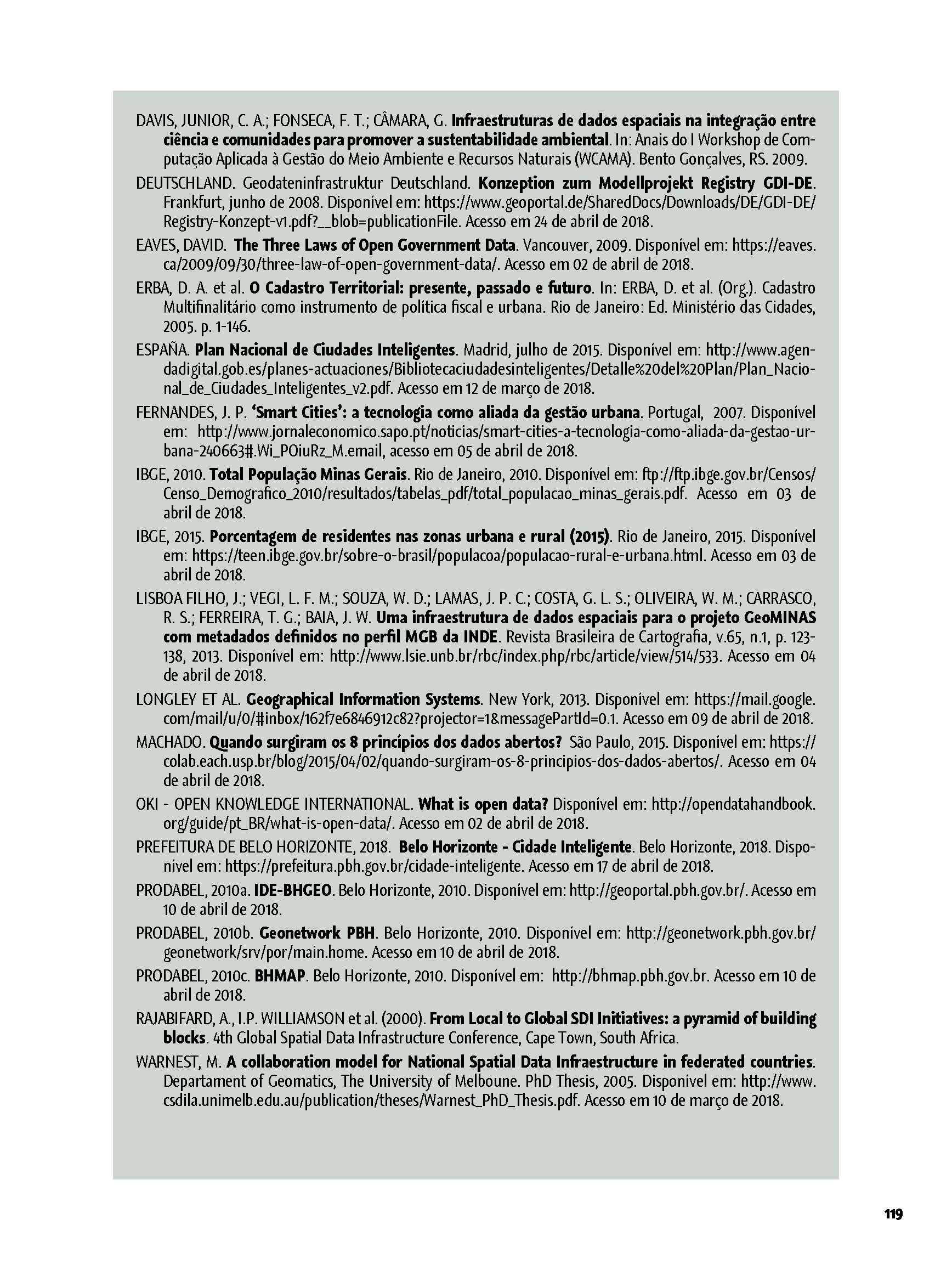 DAVIS, JUNIOR, C. A.; FONSECA, F. T.; CÂMARA, G. Infraestruturas de dados espaciais na integração entre ciência e comunidades para promover a sustentabilidade ambiental. In: Anais do I Workshop de Computação Aplicada à Gestão do Meio Ambiente e Recursos Naturais (WCAMA). Bento Gonçalves, RS. 2009.

DEUTSCHLAND. Geodateninfrastruktur Deutschland. Konzeption zum Modellprojekt Registry GDI-DE. Frankfurt, junho de 2008. Disponível em: https://www.geoportal.de/SharedDocs/Downloads/DE/GDI-DE/Registry-Konzept-v1.pdf?__blob=publicationFile. Acesso em 24 de abril de 2018.

EAVES, DAVID. The Three Laws of Open Government Data. Vancouver, 2009. Disponível em: https://eaves.ca/2009/09/30/three-law-of-open-government-data/. Acesso em 02 de abril de 2018.

ERBA, D. A. et al. O Cadastro Territorial: presente, passado e futuro. In: ERBA, D. et al. (Org.). Cadastro Multifinalitário como instrumento de política fiscal e urbana. Rio de Janeiro: Ed. Ministério das Cidades, 2005. p. 1-146.

ESPAÑA. Plan Nacional de Ciudades Inteligentes. Madrid, julho de 2015. Disponível em: http://www.agendadigital.gob.es/planes-actuaciones/Bibliotecaciudadesinteligentes/Detalle%20del%20Plan/Plan_Nacional_de_Ciudades_Inteligentes_v2.pdf. Acesso em 12 de março de 2018.

FERNANDES, J. P. 'Smart Cities': a tecnologia como aliada da gestão urbana. Portugal, 2007. Disponível em: http://www.jornaleconomico.sapo.pt/noticias/smart-cities-a-tecnologia-como-aliada-da-gestao-urbana-240663#.Wi_POiuRz_M.email, acesso em 05 de abril de 2018.

IBGE, 2010. Total População Minas Gerais. Rio de Janeiro, 2010. Disponível em: ftp://ftp.ibge.gov.br/Censos/Censo_Demografico_2010/resultados/tabelas_pdf/total_populacao_minas_gerais.pdf. Acesso em 03 de abril de 2018.

IBGE, 2015. Porcentagem de residentes nas zonas urbana e rural (2015). Rio de Janeiro, 2015. Disponível em: https://teen.ibge.gov.br/sobre-o-brasil/populacoa/populacao-rural-e-urbana.html. Acesso em 03 de abril de 2018.

LISBOA FILHO, J.; VEGI, L. F. M.; SOUZA, W. D.; LAMAS, J. P. C.; COSTA, G. L. S.; OLIVEIRA, W. M.; CARRASCO, R. S.; FERREIRA, T. G.; BAIA, J. W. Uma infraestrutura de dados espaciais para o projeto GeoMINAS com metadados definidos no perfil MGB da INDE. Revista Brasileira de Cartografia, v.65, n.1, p. 123-138, 2013. Disponível em: http://www.lsie.unb.br/rbc/index.php/rbc/article/view/514/533. Acesso em 04 de abril de 2018.

LONGLEY ET AL. Geographical Information Systems. New York, 2013. Disponível em: https://mail.google.com/mail/u/0/#inbox/162f7e6846912c82?projector=1&messagePartId=0.1. Acesso em 09 de abril de 2018.

MACHADO. Quando surgiram os 8 princípios dos dados abertos? São Paulo, 2015. Disponível em: https://colab.each.usp.br/blog/2015/04/02/quando-surgiram-os-8-principios-dos-dados-abertos/. Acesso em 04 de abril de 2018.

OKI - OPEN KNOWLEDGE INTERNATIONAL. What is open data? Disponível em: http://opendatahandbook.org/guide/pt_BR/what-is-open-data/. Acesso em 02 de abril de 2018.

PREFEITURA DE BELO HORIZONTE, 2018. Belo Horizonte - Cidade Inteligente. Belo Horizonte, 2018. Disponível em: https://prefeitura.pbh.gov.br/cidade-inteligente. Acesso em 17 de abril de 2018.

PRODABEL, 2010a. IDE-BHGEO. Belo Horizonte, 2010. Disponível em: http://geoportal.pbh.gov.br/. Acesso em 10 de abril de 2018.

PRODABEL, 2010b. Geonetwork PBH. Belo Horizonte, 2010. Disponível em: http://geonetwork.pbh.gov.br/geonetwork/srv/por/main.home. Acesso em 10 de abril de 2018.

PRODABEL, 2010c. BHMAP. Belo Horizonte, 2010. Disponível em: http://bhmap.pbh.gov.br. Acesso em 10 de abril de 2018.

RAJABIFARD, A., I.P. WILLIAMSON et al. (2000). From Local to Global SDI Initiatives: a pyramid of building blocks. 4th Global Spatial Data Infrastructure Conference, Cape Town, South Africa.

WARNEST, M. A collaboration model for National Spatial Data Infraestructure in federated countries. Departament of Geomatics, The University of Melboune. PhD Thesis, 2005. Disponível em: http://www.csdila.unimelb.edu.au/publication/theses/Warnest_PhD_Thesis.pdf. Acesso em 10 de março de 2018.

119